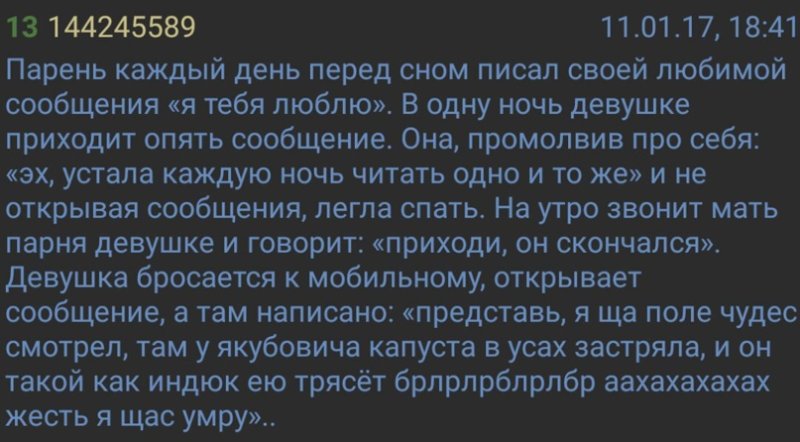 13 144245589 11.01.17, 18:41

Парень каждый день перед сном писал своей любимой сообщения «я тебя люблю». В одну ночь девушке приходит опять сообщение. Она, промолвив про себя: «эх, устала каждую ночь читать одно и то же» и не открывая сообщения, легла спать. На утро звонит мать парня девушке и говорит: «приходи, он скончался». Девушка бросается к мобильному, открывает сообщение, а там написано: «представь, я ща поле чудес смотрел, там у якубовича капуста в усах застряла, и он такой как индюк ею трясёт брлрлрблрлбр аахахахахах жесть я щас умру»..